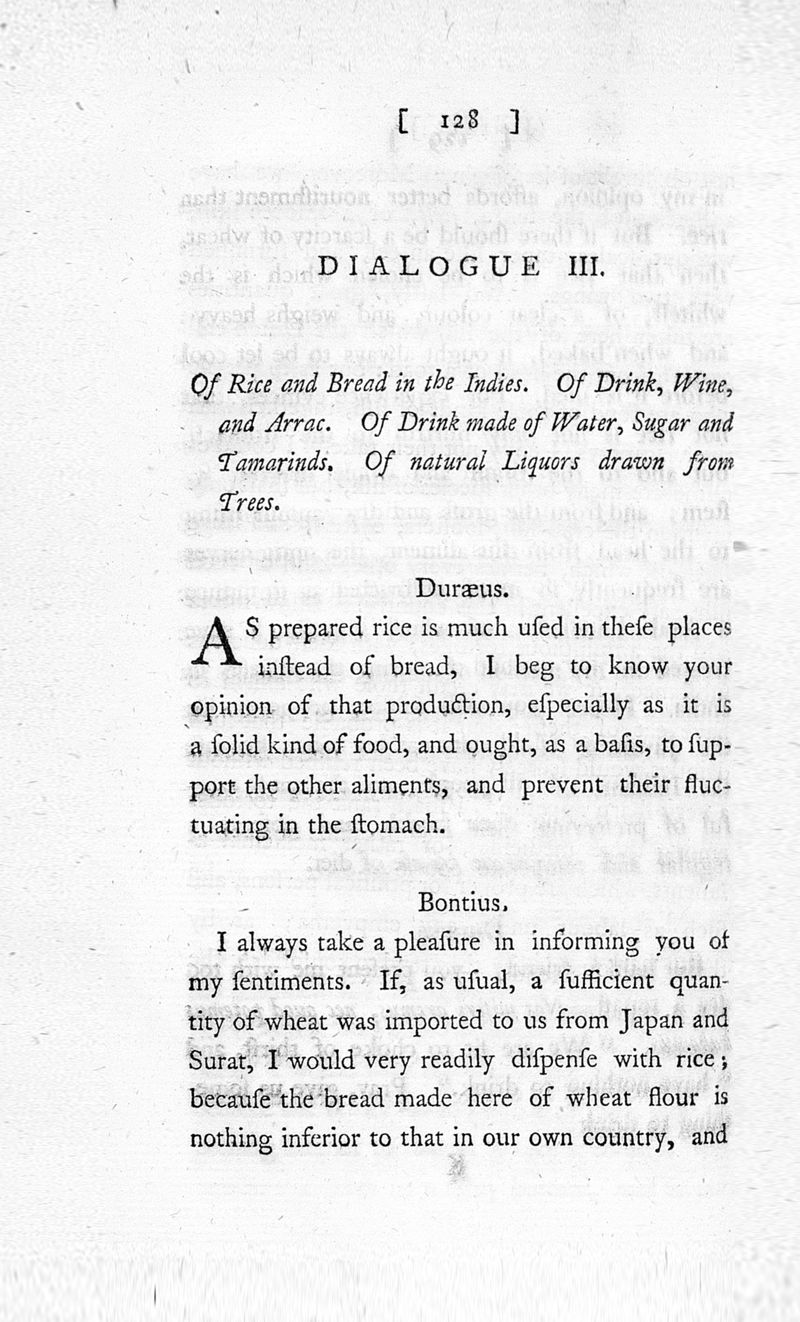 [ 128 ]

DIALOGUE III.

Of Rice and Bread in the Indies. Of Drink, Wine, and Arrac. Of Drink made of Water, Sugar and Tamarinds. Of natural Liquors drawn from Trees.

Duræus.

AS prepared rice is much uſed in theſe places inſtead of bread, I beg to know your opinion of that production, eſpecially as it is a ſolid kind of food, and ought, as a baſis, to ſupport the other aliments, and prevent their fluctuating in the ſtomach.

Bontius.

I always take a pleaſure in informing you of my ſentiments. If, as uſual, a ſufficient quantity of wheat was imported to us from Japan and Surat, I would very readily diſpenſe with rice; becauſe the bread made here of wheat flour is nothing inferior to that in our own country, and